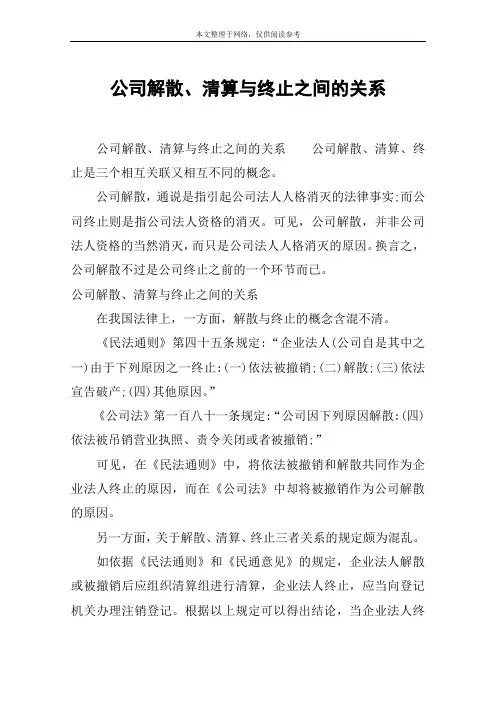 本文整理于网络，仅供阅读参考

公司解散、清算与终止之间的关系

公司解散、清算与终止之间的关系　　公司解散、清算、终止是三个相互关联又相互不同的概念。

公司解散，通说是指引起公司法人人格消灭的法律事实;而公司终止则是指公司法人资格的消灭。可见，公司解散，并非公司法人资格的当然消灭，而只是公司法人人格消灭的原因。换言之，公司解散不过是公司终止之前的一个环节而已。

公司解散、清算与终止之间的关系

在我国法律上，一方面，解散与终止的概念含混不清。

《民法通则》第四十五条规定：“企业法人(公司自是其中之一)由于下列原因之一终止:(一)依法被撤销;(二)解散;(三)依法宣告破产;(四)其他原因。”

《公司法》第一百八十一条规定:“公司因下列原因解散:(四)依法被吊销营业执照、责令关闭或者被撤销;”

可见，在《民法通则》中，将依法被撤销和解散共同作为企业法人终止的原因，而在《公司法》中却将被撤销作为公司解散的原因。

另一方面，关于解散、清算、终止三者关系的规定颇为混乱。

如依据《民法通则》和《民通意见》的规定，企业法人解散或被撤销后应组织清算组进行清算，企业法人终止，应当向登记机关办理注销登记。根据以上规定可以得出结论，当企业法人终